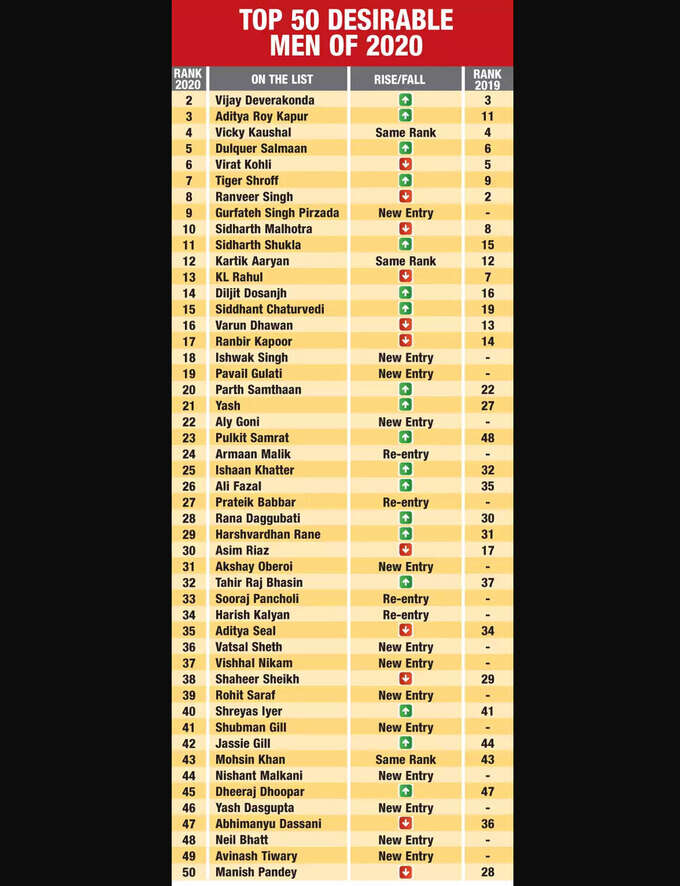 TOP 50 DESIRABLE MEN OF 2020

| RANK 2020 | ON THE LIST | RISE/FALL | RANK 2019 |
|---|---|---|---|
| 2 | Vijay Deverakonda | ↑ | 3 |
| 3 | Aditya Roy Kapur | ↑ | 11 |
| 4 | Vicky Kaushal | Same Rank | 4 |
| 5 | Dulquer Salmaan | ↑ | 6 |
| 6 | Virat Kohli | ↓ | 5 |
| 7 | Tiger Shroff | ↑ | 9 |
| 8 | Ranveer Singh | ↓ | 2 |
| 9 | Gurfateh Singh Pirzada | New Entry | - |
| 10 | Sidharth Malhotra | ↓ | 8 |
| 11 | Sidharth Shukla | ↑ | 15 |
| 12 | Kartik Aaryan | Same Rank | 12 |
| 13 | KL Rahul | ↓ | 7 |
| 14 | Diljit Dosanjh | ↑ | 16 |
| 15 | Siddhant Chaturvedi | ↑ | 19 |
| 16 | Varun Dhawan | ↓ | 13 |
| 17 | Ranbir Kapoor | ↓ | 14 |
| 18 | Ishwak Singh | New Entry | - |
| 19 | Pavail Gulati | New Entry | - |
| 20 | Parth Samthaan | ↑ | 22 |
| 21 | Yash | ↑ | 27 |
| 22 | Aly Goni | New Entry | - |
| 23 | Pulkit Samrat | ↑ | 48 |
| 24 | Armaan Malik | Re-entry | - |
| 25 | Ishaan Khatter | ↑ | 32 |
| 26 | Ali Fazal | ↑ | 35 |
| 27 | Prateik Babbar | Re-entry | - |
| 28 | Rana Daggubati | ↑ | 30 |
| 29 | Harshvardhan Rane | ↑ | 31 |
| 30 | Asim Riaz | ↓ | 17 |
| 31 | Akshay Oberoi | New Entry | - |
| 32 | Tahir Raj Bhasin | ↑ | 37 |
| 33 | Sooraj Pancholi | Re-entry | - |
| 34 | Harish Kalyan | Re-entry | - |
| 35 | Aditya Seal | ↓ | 34 |
| 36 | Vatsal Sheth | New Entry | - |
| 37 | Vishhal Nikam | New Entry | - |
| 38 | Shaheer Sheikh | ↓ | 29 |
| 39 | Rohit Saraf | New Entry | - |
| 40 | Shreyas Iyer | ↑ | 41 |
| 41 | Shubman Gill | New Entry | - |
| 42 | Jassie Gill | ↑ | 44 |
| 43 | Mohsin Khan | Same Rank | 43 |
| 44 | Nishant Malkani | New Entry | - |
| 45 | Dheeraj Dhoopar | ↑ | 47 |
| 46 | Yash Dasgupta | New Entry | - |
| 47 | Abhimanyu Dassani | ↓ | 36 |
| 48 | Neil Bhatt | New Entry | - |
| 49 | Avinash Tiwary | New Entry | - |
| 50 | Manish Pandey | ↓ | 28 |